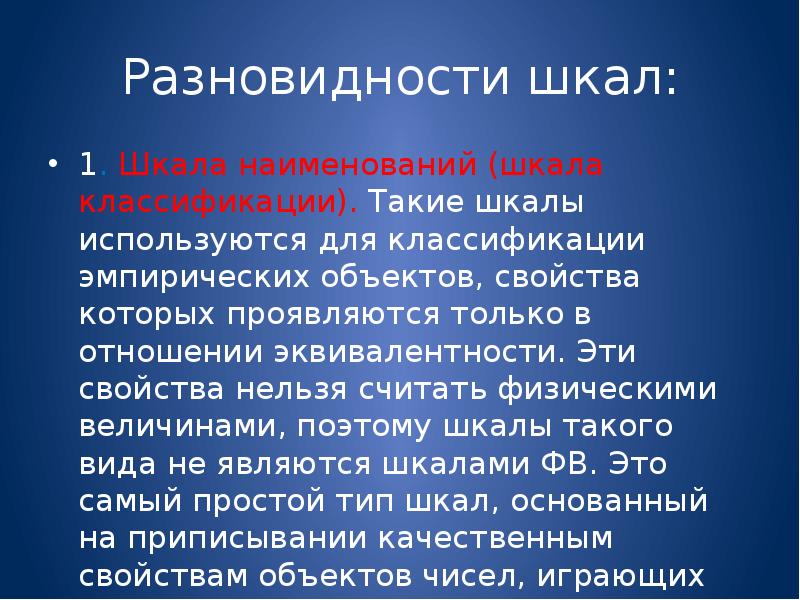 Разновидности шкал:

• 1. Шкала наименований (шкала классификации). Такие шкалы используются для классификации эмпирических объектов, свойства которых проявляются только в отношении эквивалентности. Эти свойства нельзя считать физическими величинами, поэтому шкалы такого вида не являются шкалами ФВ. Это самый простой тип шкал, основанный на приписывании качественным свойствам объектов чисел, играющих